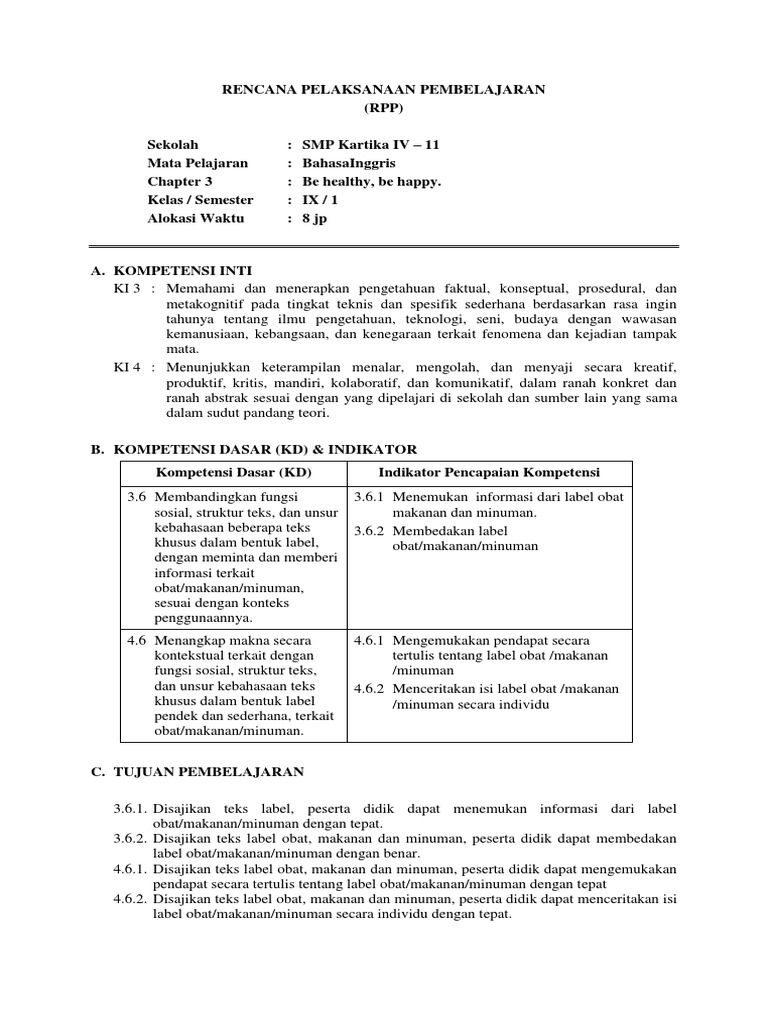 RENCANA PELAKSANAAN PEMBELAJARAN
(RPP)

Sekolah : SMP Kartika IV – 11
Mata Pelajaran : BahasaInggris
Chapter 3 : Be healthy, be happy.
Kelas / Semester : IX / 1
Alokasi Waktu : 8 jp

A. KOMPETENSI INTI
KI 3 : Memahami dan menerapkan pengetahuan faktual, konseptual, prosedural, dan metakognitif pada tingkat teknis dan spesifik sederhana berdasarkan rasa ingin tahunya tentang ilmu pengetahuan, teknologi, seni, budaya dengan wawasan kemanusiaan, kebangsaan, dan kenegaraan terkait fenomena dan kejadian tampak mata.
KI 4 : Menunjukkan keterampilan menalar, mengolah, dan menyaji secara kreatif, produktif, kritis, mandiri, kolaboratif, dan komunikatif, dalam ranah konkret dan ranah abstrak sesuai dengan yang dipelajari di sekolah dan sumber lain yang sama dalam sudut pandang teori.

B. KOMPETENSI DASAR (KD) & INDIKATOR

| Kompetensi Dasar (KD) | Indikator Pencapaian Kompetensi |
|---|---|
| 3.6 Membandingkan fungsi sosial, struktur teks, dan unsur kebahasaan beberapa teks khusus dalam bentuk label, dengan meminta dan memberi informasi terkait obat/makanan/minuman, sesuai dengan konteks penggunaannya. | 3.6.1 Menemukan informasi dari label obat makanan dan minuman. 3.6.2 Membedakan label obat/makanan/minuman |
| 4.6 Menangkap makna secara kontekstual terkait dengan fungsi sosial, struktur teks, dan unsur kebahasaan teks khusus dalam bentuk label pendek dan sederhana, terkait obat/makanan/minuman. | 4.6.1 Mengemukakan pendapat secara tertulis tentang label obat /makanan /minuman 4.6.2 Menceritakan isi label obat /makanan /minuman secara individu |

C. TUJUAN PEMBELAJARAN

3.6.1. Disajikan teks label, peserta didik dapat menemukan informasi dari label obat/makanan/minuman dengan tepat.
3.6.2. Disajikan teks label obat, makanan dan minuman, peserta didik dapat membedakan label obat/makanan/minuman dengan benar.
4.6.1. Disajikan teks label obat, makanan dan minuman, peserta didik dapat mengemukakan pendapat secara tertulis tentang label obat/makanan/minuman dengan tepat
4.6.2. Disajikan teks label obat, makanan dan minuman, peserta didik dapat menceritakan isi label obat/makanan/minuman secara individu dengan tepat.